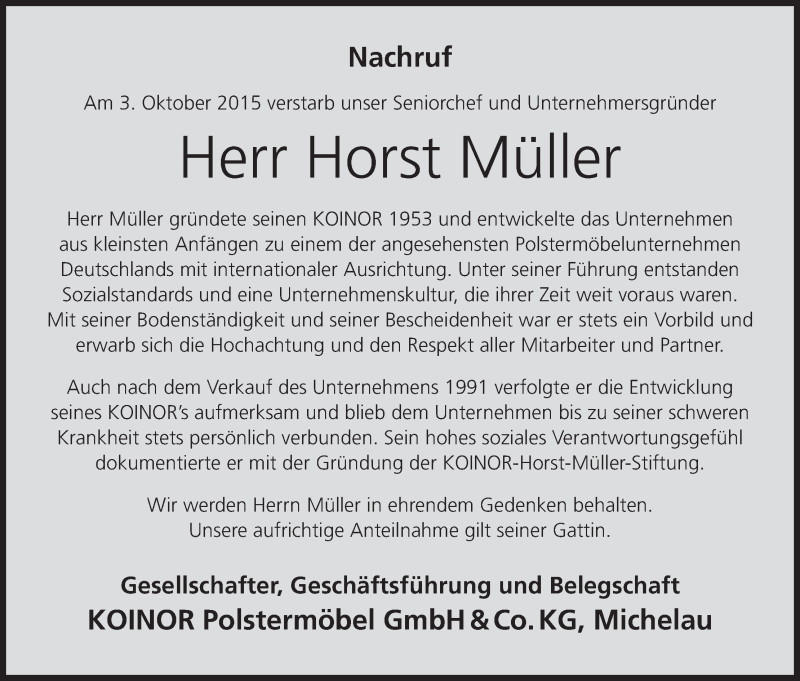 Nachruf

Am 3. Oktober 2015 verstarb unser Seniorchef und Unternehmersgründer

Herr Horst Müller

Herr Müller gründete seinen KOINOR 1953 und entwickelte das Unternehmen aus kleinsten Anfängen zu einem der angesehensten Polstermöbelunternehmen Deutschlands mit internationaler Ausrichtung. Unter seiner Führung entstanden Sozialstandards und eine Unternehmenskultur, die ihrer Zeit weit voraus waren. Mit seiner Bodenständigkeit und seiner Bescheidenheit war er stets ein Vorbild und erwarb sich die Hochachtung und den Respekt aller Mitarbeiter und Partner.

Auch nach dem Verkauf des Unternehmens 1991 verfolgte er die Entwicklung seines KOINOR's aufmerksam und blieb dem Unternehmen bis zu seiner schweren Krankheit stets persönlich verbunden. Sein hohes soziales Verantwortungsgefühl dokumentierte er mit der Gründung der KOINOR-Horst-Müller-Stiftung.

Wir werden Herrn Müller in ehrendem Gedenken behalten.
Unsere aufrichtige Anteilnahme gilt seiner Gattin.

Gesellschafter, Geschäftsführung und Belegschaft
KOINOR Polstermöbel GmbH & Co. KG, Michelau